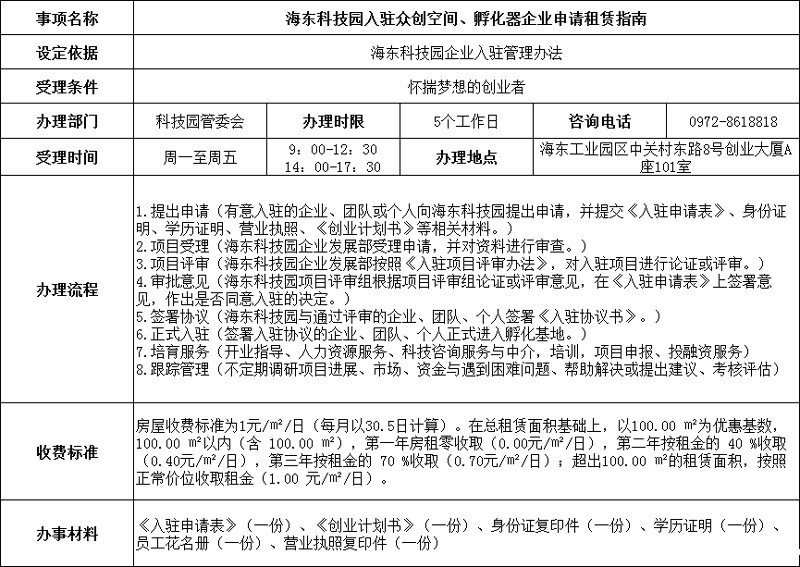 | 事项名称 | 海东科技园入驻众创空间、孵化器企业申请租赁指南 | | | | |
|---|---|---|---|---|---|
| 设定依据 | 海东科技园企业入驻管理办法 | | | | |
| 受理条件 | 怀揣梦想的创业者 | | | | |
| 办理部门 | 科技园管委会 | 办理时限 | 5个工作日 | 咨询电话 | 0972-8618818 |
| 受理时间 | 周一至周五 | 9：00-12：30 14：00-17：30 | 办理地点 | 海东工业园区中关村东路8号创业大厦A座101室 | |
| 办理流程 | 1.提出申请（有意入驻的企业、团队或个人向海东科技园提出申请，并提交《入驻申请表》、身份证明、学历证明、营业执照、《创业计划书》等相关材料。）<br>2.项目受理（海东科技园企业发展部受理申请，并对资料进行审查。）<br>3.项目评审（海东科技园企业发展部按照《入驻项目评审办法》，对入驻项目进行论证或评审。）<br>4.审批意见（海东科技园项目评审组根据项目评审组论证或评审意见，在《入驻申请表》上签署意见，作出是否同意入驻的决定。）<br>5.签署协议（海东科技园与通过评审的企业、团队、个人签署《入驻协议书》。）<br>6.正式入驻（签署入驻协议的企业、团队、个人正式进入孵化基地。）<br>7.培育服务（开业指导、人力资源服务、科技咨询服务与中介，培训，项目申报、投融资服务）<br>8.跟踪管理（不定期调研项目进展、市场、资金与遇到困难问题、帮助解决或提出建议、考核评估） | | | | |
| 收费标准 | 房屋收费标准为1元/m²/日（每月以30.5日计算）。在总租赁面积基础上，以100.00 m²为优惠基数，100.00 m²以内（含 100.00 m²），第一年房租零收取（0.00元/m²/日），第二年按租金的 40 %收取（0.40元/m²/日），第三年按租金的 70 %收取（0.70元/m²/日）；超出100.00 m²的租赁面积，按照正常价位收取租金（1.00 元/m²/日） | | | | |
| 办事材料 | 《入驻申请表》（一份）、《创业计划书》（一份）、身份证复印件（一份）、学历证明（一份）、员工花名册（一份）、营业执照复印件（一份） | | | | |